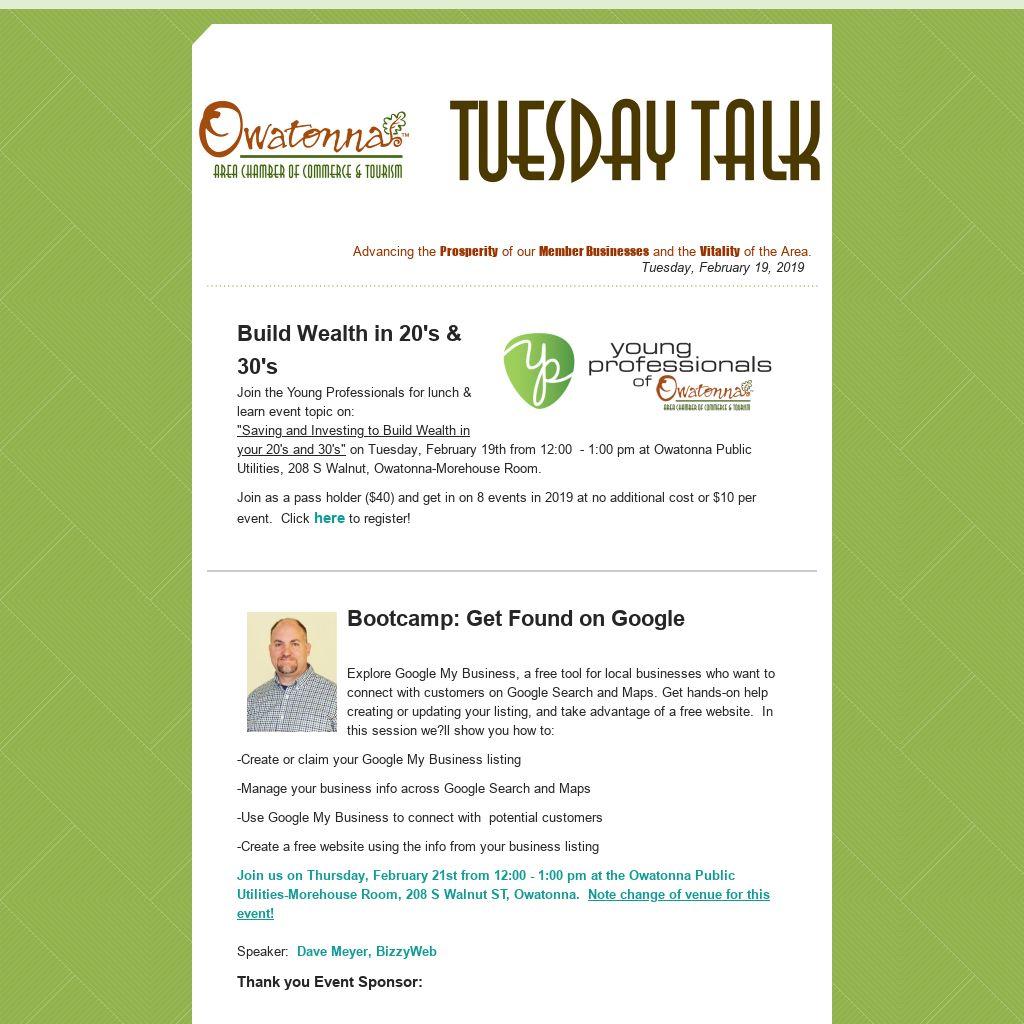 Owatonna™
AREA CHAMBER OF COMMERCE & TOURISM

TUESDAY TALK

Advancing the Prosperity of our Member Businesses and the Vitality of the Area.
Tuesday, February 19, 2019

Build Wealth in 20's & 30's

yp young professionals of Owatonna AREA CHAMBER OF COMMERCE & TOURISM

Join the Young Professionals for lunch & learn event topic on: "Saving and Investing to Build Wealth in your 20's and 30's" on Tuesday, February 19th from 12:00 - 1:00 pm at Owatonna Public Utilities, 208 S Walnut, Owatonna-Morehouse Room.

Join as a pass holder ($40) and get in on 8 events in 2019 at no additional cost or $10 per event. Click here to register!

Bootcamp: Get Found on Google

Explore Google My Business, a free tool for local businesses who want to connect with customers on Google Search and Maps. Get hands-on help creating or updating your listing, and take advantage of a free website. In this session we?ll show you how to:

-Create or claim your Google My Business listing

-Manage your business info across Google Search and Maps

-Use Google My Business to connect with potential customers

-Create a free website using the info from your business listing

Join us on Thursday, February 21st from 12:00 - 1:00 pm at the Owatonna Public Utilities-Morehouse Room, 208 S Walnut ST, Owatonna. Note change of venue for this event!

Speaker: Dave Meyer, BizzyWeb

Thank you Event Sponsor: